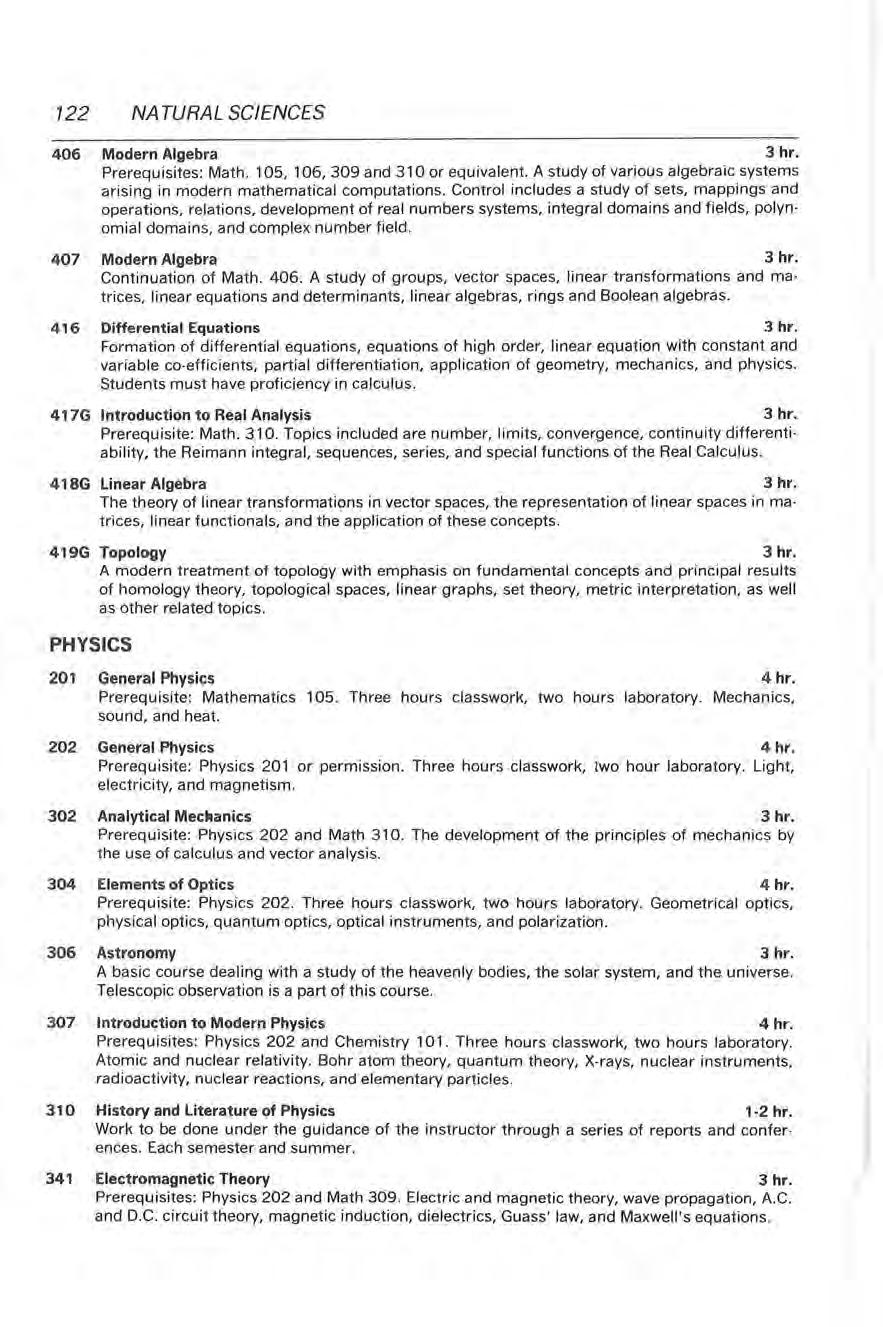 122 NATURAL SCIENCES

406 Modern Algebra 3 hr.
Prerequisites: Math. 105, 106, 309 and 310 or equivalent. A study of various algebraic systems arising in modern mathematical computations. Control includes a study of sets, mappings and operations, relations, development of real numbers systems, integral domains and fields, polynomial domains, and complex number field.

407 Modern Algebra 3 hr.
Continuation of Math. 406. A study of groups, vector spaces, linear transformations and matrices, linear equations and determinants, linear algebras, rings and Boolean algebras.

416 Differential Equations 3 hr.
Formation of differential equations, equations of high order, linear equation with constant and variable co-efficients, partial differentiation, application of geometry, mechanics, and physics. Students must have proficiency in calculus.

417G Introduction to Real Analysis 3 hr.
Prerequisite: Math. 310. Topics included are number, limits, convergence, continuity differentiability, the Reimann integral, sequences, series, and special functions of the Real Calculus.

418G Linear Algebra 3 hr.
The theory of linear transformations in vector spaces, the representation of linear spaces in matrices, linear functionals, and the application of these concepts.

419G Topology 3 hr.
A modern treatment of topology with emphasis on fundamental concepts and principal results of homology theory, topological spaces, linear graphs, set theory, metric interpretation, as well as other related topics.

PHYSICS

201 General Physics 4 hr.
Prerequisite: Mathematics 105. Three hours classwork, two hours laboratory. Mechanics, sound, and heat.

202 General Physics 4 hr.
Prerequisite: Physics 201 or permission. Three hours classwork, two hour laboratory. Light, electricity, and magnetism.

302 Analytical Mechanics 3 hr.
Prerequisite: Physics 202 and Math 310. The development of the principles of mechanics by the use of calculus and vector analysis.

304 Elements of Optics 4 hr.
Prerequisite: Physics 202. Three hours classwork, two hours laboratory. Geometrical optics, physical optics, quantum optics, optical instruments, and polarization.

306 Astronomy 3 hr.
A basic course dealing with a study of the heavenly bodies, the solar system, and the universe. Telescopic observation is a part of this course.

307 Introduction to Modern Physics 4 hr.
Prerequisites: Physics 202 and Chemistry 101. Three hours classwork, two hours laboratory. Atomic and nuclear relativity. Bohr atom theory, quantum theory, X-rays, nuclear instruments, radioactivity, nuclear reactions, and elementary particles.

310 History and Literature of Physics 1-2 hr.
Work to be done under the guidance of the instructor through a series of reports and conferences. Each semester and summer.

341 Electromagnetic Theory 3 hr.
Prerequisites: Physics 202 and Math 309. Electric and magnetic theory, wave propagation, A.C. and D.C. circuit theory, magnetic induction, dielectrics, Guass' law, and Maxwell's equations.